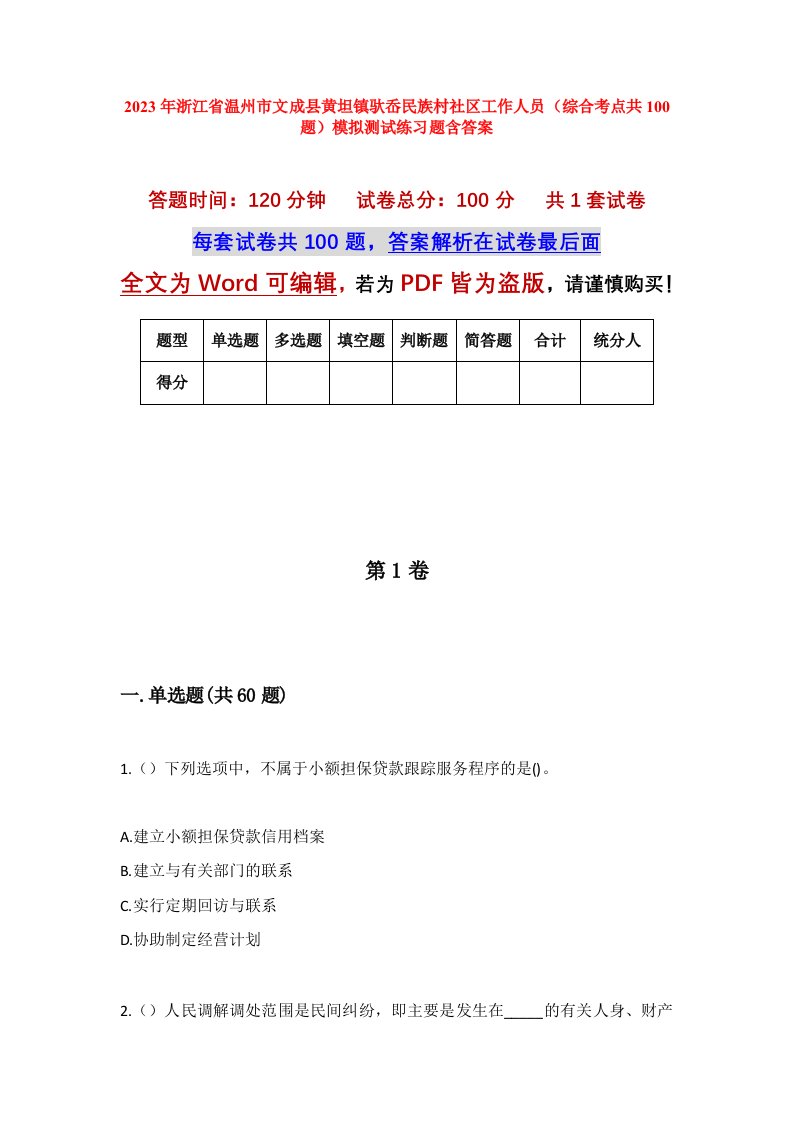 2023年浙江省温州市文成县黄坦镇驮岙民族村社区工作人员（综合考点共100题）模拟测试练习题含答案

答题时间：120分钟　　试卷总分：100分　　共1套试卷

每套试卷共100题，答案解析在试卷最后面

全文为Word可编辑，若为PDF皆为盗版，请谨慎购买！

| 题型 | 单选题 | 多选题 | 填空题 | 判断题 | 简答题 | 合计 | 统分人 |
|---|---|---|---|---|---|---|---|
| 得分 | | | | | | | |

第1卷

一.单选题(共60题)

1.（）下列选项中，不属于小额担保贷款跟踪服务程序的是()。

A.建立小额担保贷款信用档案

B.建立与有关部门的联系

C.实行定期回访与联系

D.协助制定经营计划

2.（）人民调解调处范围是民间纠纷，即主要是发生在_____的有关人身、财产